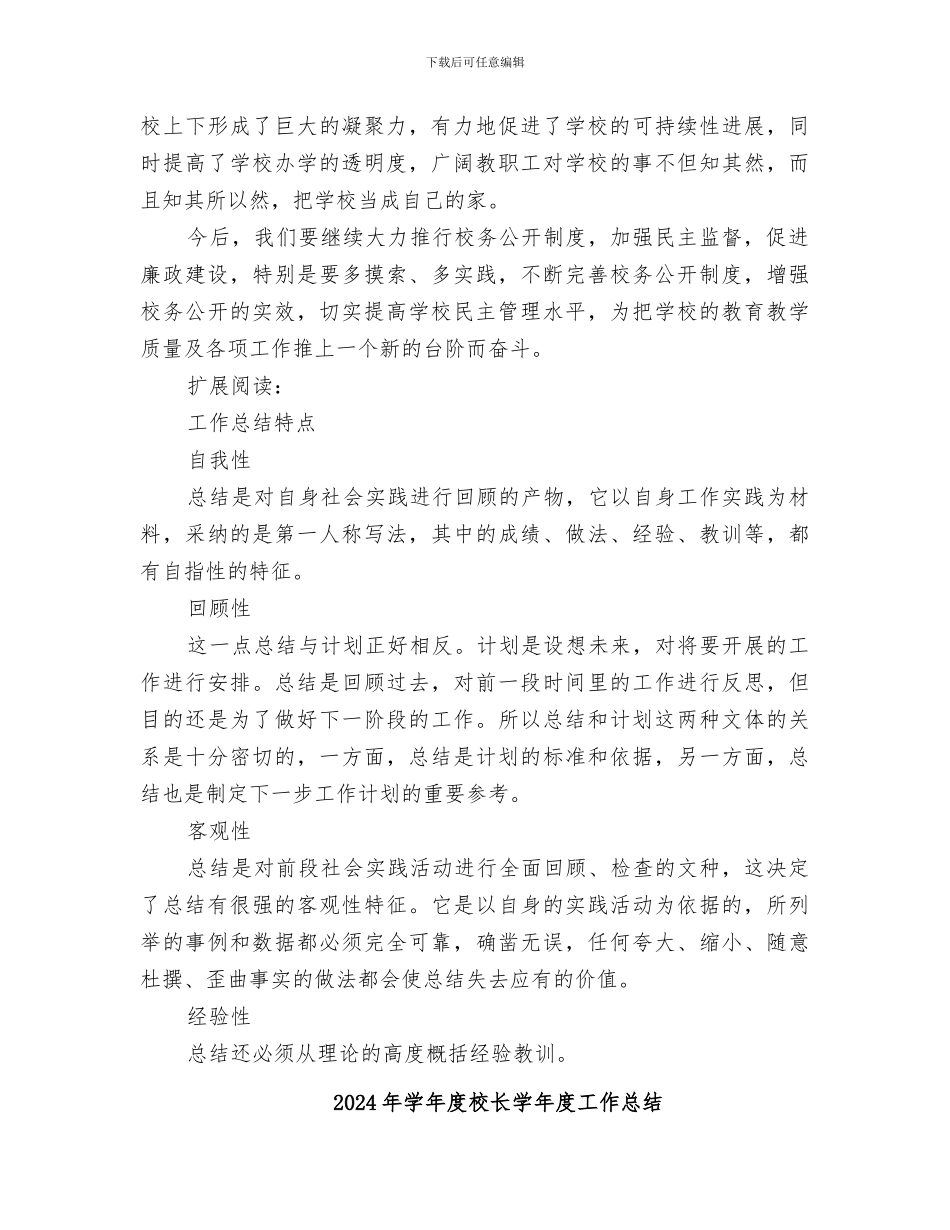 下载后可任意编辑

校上下形成了巨大的凝聚力，有力地促进了学校的可持续性进展，同时提高了学校办学的透明度，广阔教职工对学校的事不但知其然，而且知其所以然，把学校当成自己的家。

今后，我们要继续大力推行校务公开制度，加强民主监督，促进廉政建设，特别是要多摸索、多实践，不断完善校务公开制度，增强校务公开的实效，切实提高学校民主管理水平，为把学校的教育教学质量及各项工作推上一个新的台阶而奋斗。

扩展阅读：

工作总结特点

自我性

总结是对自身社会实践进行回顾的产物，它以自身工作实践为材料，采纳的是第一人称写法，其中的成绩、做法、经验、教训等，都有自指性的特征。

回顾性

这一点总结与计划正好相反。计划是设想未来，对将要开展的工作进行安排。总结是回顾过去，对前一段时间里的工作进行反思，但目的还是为了做好下一阶段的工作。所以总结和计划这两种文体的关系是十分密切的，一方面，总结是计划的标准和依据，另一方面，总结也是制定下一步工作计划的重要参考。

客观性

总结是对前段社会实践活动进行全面回顾、检查的文种，这决定了总结有很强的客观性特征。它是以自身的实践活动为依据的，所列举的事例和数据都必须完全可靠，确凿无误，任何夸大、缩小、随意杜撰、歪曲事实的做法都会使总结失去应有的价值。

经验性

总结还必须从理论的高度概括经验教训。

2024年学年度校长学年度工作总结